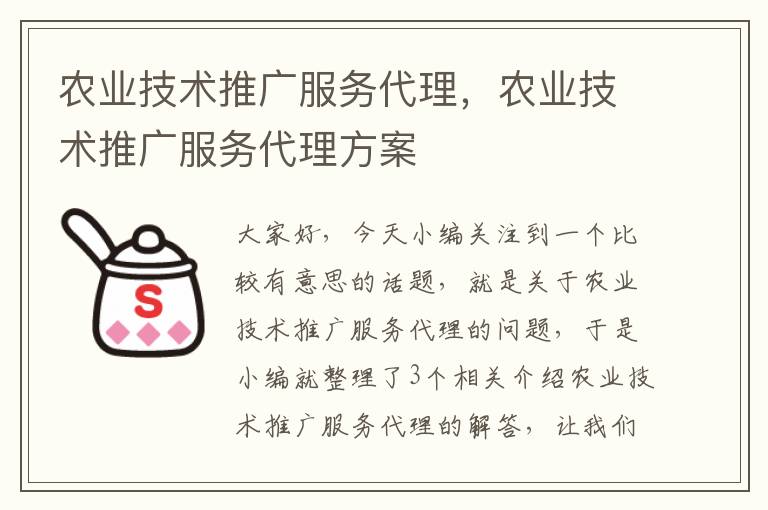 农业技术推广服务代理，农业技术推广服务代理方案

S

大家好，今天小编关注到一个比较有意思的话题，就是关于农业技术推广服务代理的问题，于是小编就整理了3个相关介绍农业技术推广服务代理的解答，让我们